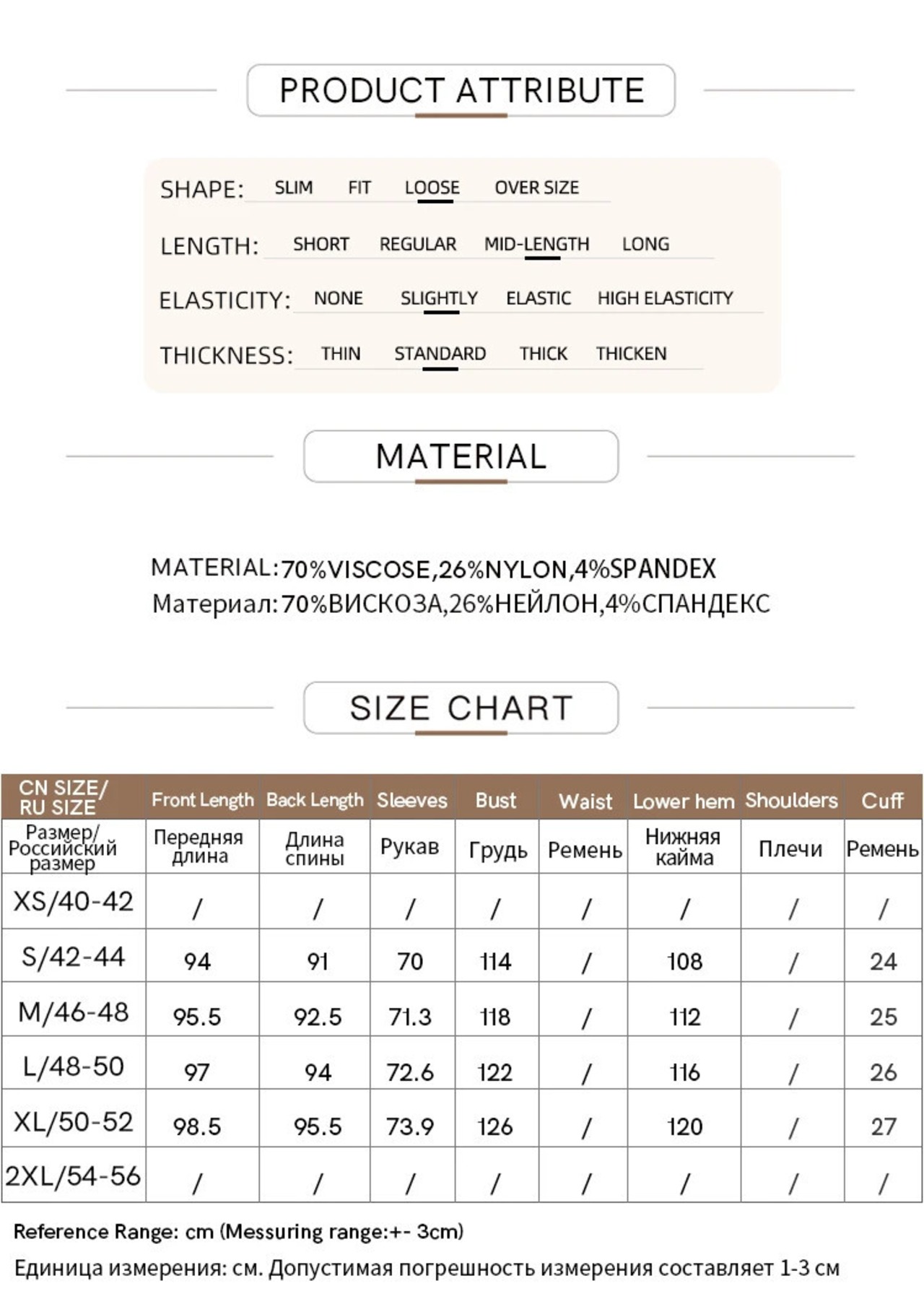 PRODUCT ATTRIBUTE

SHAPE: SLIM FIT LOOSE OVER SIZE

LENGTH: SHORT REGULAR MID-LENGTH LONG

ELASTICITY: NONE SLIGHTLY ELASTIC HIGH ELASTICITY

THICKNESS: THIN STANDARD THICK THICKEN

MATERIAL

MATERIAL:70%VISCOSE,26%NYLON,4%SPANDEX
Материал:70%ВИСКОЗА,26%НЕЙЛОН,4%СПАНДЕКС

SIZE CHART

| CN SIZE/ RU SIZE | Front Length | Back Length | Sleeves | Bust | Waist | Lower hem | Shoulders | Cuff |
|---|---|---|---|---|---|---|---|---|
| Размер/ Российский размер | Передняя длина | Длина спины | Рукав | Грудь | Ремень | Нижняя кайма | Плечи | Ремень |
| XS/40-42 | / | / | / | / | / | / | / | / |
| S/42-44 | 94 | 91 | 70 | 114 | / | 108 | / | 24 |
| M/46-48 | 95.5 | 92.5 | 71.3 | 118 | / | 112 | / | 25 |
| L/48-50 | 97 | 94 | 72.6 | 122 | / | 116 | / | 26 |
| XL/50-52 | 98.5 | 95.5 | 73.9 | 126 | / | 120 | / | 27 |
| 2XL/54-56 | / | / | / | / | / | / | / | / |

Reference Range: cm (Messuring range:+- 3cm)
Единица измерения: см. Допустимая погрешность измерения составляет 1-3 см